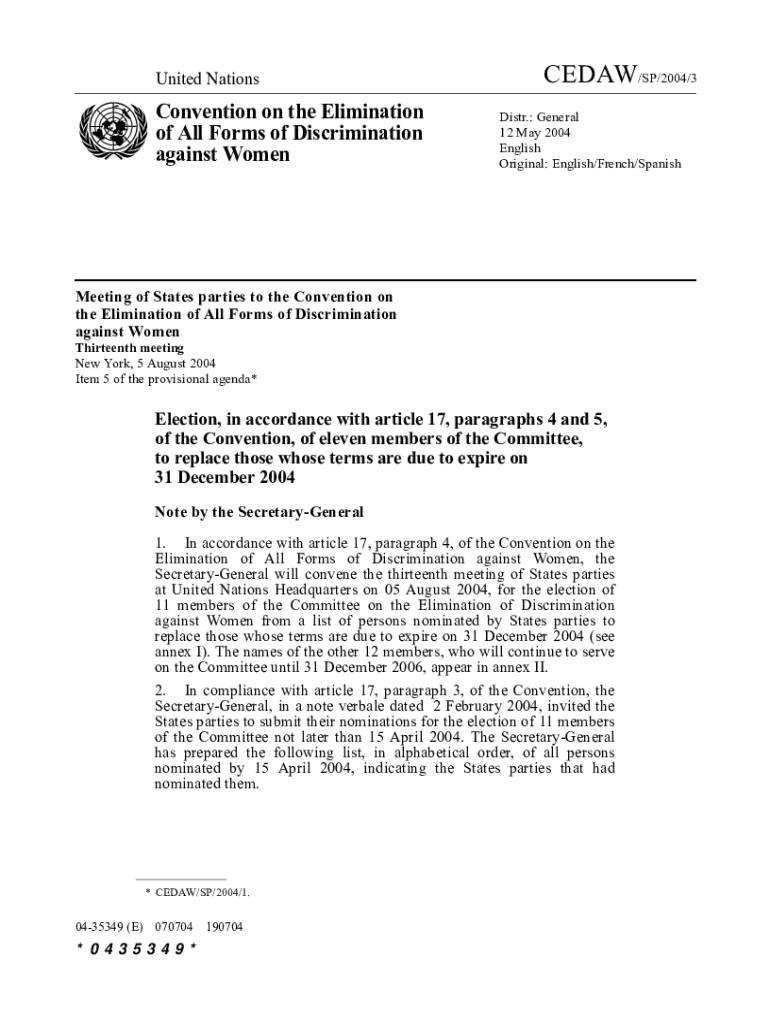 United Nations

CEDAW/SP/2004/3

Convention on the Elimination of All Forms of Discrimination against Women

Distr.: General
12 May 2004
English
Original: English/French/Spanish

Meeting of States parties to the Convention on the Elimination of All Forms of Discrimination against Women
Thirteenth meeting
New York, 5 August 2004
Item 5 of the provisional agenda*

Election, in accordance with article 17, paragraphs 4 and 5, of the Convention, of eleven members of the Committee, to replace those whose terms are due to expire on 31 December 2004

Note by the Secretary-General

1. In accordance with article 17, paragraph 4, of the Convention on the Elimination of All Forms of Discrimination against Women, the Secretary-General will convene the thirteenth meeting of States parties at United Nations Headquarters on 05 August 2004, for the election of 11 members of the Committee on the Elimination of Discrimination against Women from a list of persons nominated by States parties to replace those whose terms are due to expire on 31 December 2004 (see annex I). The names of the other 12 members, who will continue to serve on the Committee until 31 December 2006, appear in annex II.

2. In compliance with article 17, paragraph 3, of the Convention, the Secretary-General, in a note verbale dated 2 February 2004, invited the States parties to submit their nominations for the election of 11 members of the Committee not later than 15 April 2004. The Secretary-General has prepared the following list, in alphabetical order, of all persons nominated by 15 April 2004, indicating the States parties that had nominated them.

* CEDAW/SP/2004/1.

04-35349 (E) 070704 190704
*0435349*